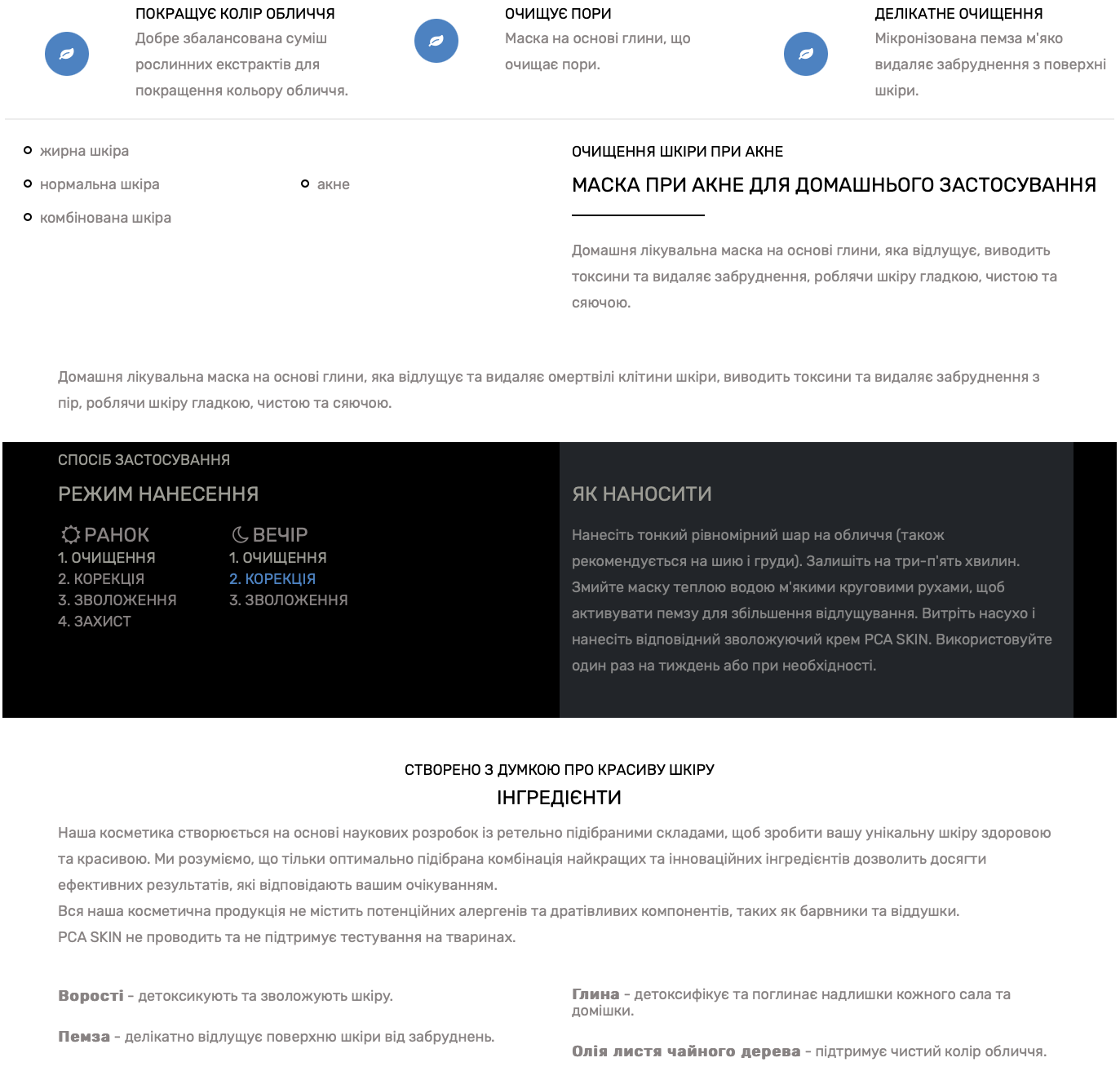 ПОКРАЩУЄ КОЛІР ОБЛИЧЧЯ
Добре збалансована суміш рослинних екстрактів для покращення кольору обличчя.

ОЧИЩУЄ ПОРИ
Маска на основі глини, що очищає пори.

ДЕЛІКАТНЕ ОЧИЩЕННЯ
Мікронізована пемза м'яко видаляє забруднення з поверхні шкіри.

жирна шкіра
нормальна шкіра
комбінована шкіра

акне

ОЧИЩЕННЯ ШКІРИ ПРИ АКНЕ
МАСКА ПРИ АКНЕ ДЛЯ ДОМАШНЬОГО ЗАСТОСУВАННЯ

Домашня лікувальна маска на основі глини, яка відлущує, виводить токсини та видаляє забруднення, роблячи шкіру гладкою, чистою та сяючою.

Домашня лікувальна маска на основі глини, яка відлущує та видаляє омертвілі клітини шкіри, виводить токсини та видаляє забруднення з пір, роблячи шкіру гладкою, чистою та сяючою.

СПОСІБ ЗАСТОСУВАННЯ
РЕЖИМ НАНЕСЕННЯ

РАНОК
1. ОЧИЩЕННЯ
2. КОРЕКЦІЯ
3. ЗВОЛОЖЕННЯ
4. ЗАХИСТ

ВЕЧІР
1. ОЧИЩЕННЯ
2. КОРЕКЦІЯ
3. ЗВОЛОЖЕННЯ

ЯК НАНОСИТИ
Нанесіть тонкий рівномірний шар на обличчя (також рекомендується на шию і груди). Залишіть на три-п'ять хвилин. Змийте маску теплою водою м'якими круговими рухами, щоб активувати пемзу для збільшення відлущування. Витріть насухо і нанесіть відповідний зволожуючий крем PCA SKIN. Використовуйте один раз на тиждень або при необхідності.

СТВОРЕНО З ДУМКОЮ ПРО КРАСИВУ ШКІРУ
ІНГРЕДІЄНТИ
Наша косметика створюється на основі наукових розробок із ретельно підібраними складами, щоб зробити вашу унікальну шкіру здоровою та красивою. Ми розуміємо, що тільки оптимально підібрана комбінація найкращих та інноваційних інгредієнтів дозволить досягти ефективних результатів, які відповідають вашим очікуванням.
Вся наша косметична продукція не містить потенційних алергенів та дратівливих компонентів, таких як барвники та віддушки.
PCA SKIN не проводить та не підтримує тестування на тваринах.

Ворості - детоксикують та зволожують шкіру.

Пемза - делікатно відлущує поверхню шкіри від забруднень.

Глина - детоксифікує та поглинає надлишки кожного сала та домішки.

Олія листя чайного дерева - підтримує чистий колір обличчя.